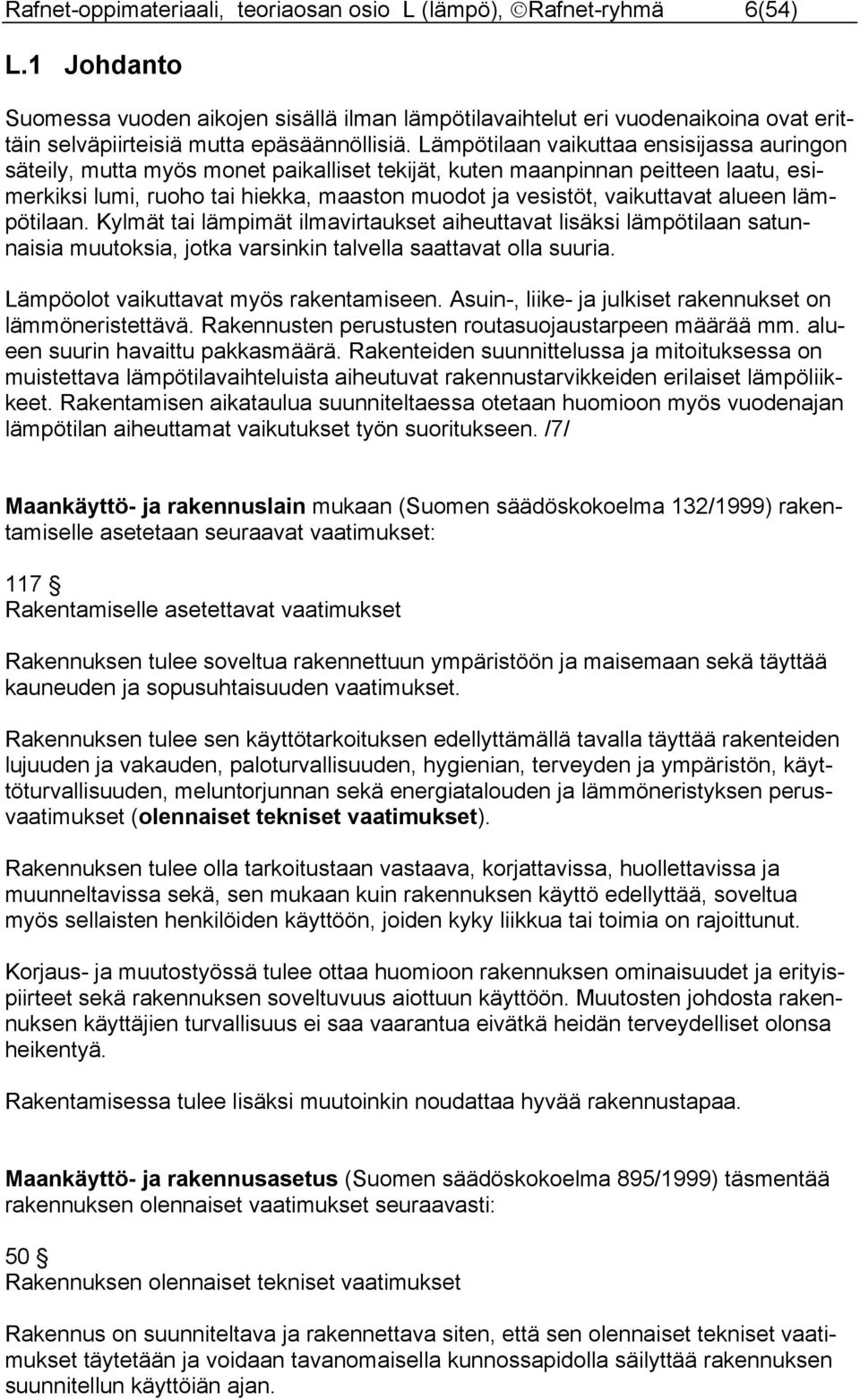 Rafnet-oppimateriaali, teoriaosan osio L (lämpö), ©Rafnet-ryhmä 6(54)

L.1 Johdanto

Suomessa vuoden aikojen sisällä ilman lämpötilavaihtelut eri vuodenaikoina ovat erittäin selväpiirteisiä mutta epäsäännöllisiä. Lämpötilaan vaikuttaa ensisijassa auringon säteily, mutta myös monet paikalliset tekijät, kuten maanpinnan peitteen laatu, esimerkiksi lumi, ruoho tai hiekka, maaston muodot ja vesistöt, vaikuttavat alueen lämpötilaan. Kylmät tai lämpimät ilmavirtaukset aiheuttavat lisäksi lämpötilaan satunnaisia muutoksia, jotka varsinkin talvella saattavat olla suuria.

Lämpöolot vaikuttavat myös rakentamiseen. Asuin-, liike- ja julkiset rakennukset on lämmöneristettävä. Rakennusten perustusten routasuojaustarpeen määrää mm. alueen suurin havaittu pakkasmäärä. Rakenteiden suunnittelussa ja mitoituksessa on muistettava lämpötilavaihteluista aiheutuvat rakennustarvikkeiden erilaiset lämpöliikkeet. Rakentamisen aikataulua suunniteltaessa otetaan huomioon myös vuodenajan lämpötilan aiheuttamat vaikutukset työn suoritukseen. /7/

Maankäyttö- ja rakennuslain mukaan (Suomen säädöskokoelma 132/1999) rakentamiselle asetetaan seuraavat vaatimukset:

117 §
Rakentamiselle asetettavat vaatimukset

Rakennuksen tulee soveltua rakennettuun ympäristöön ja maisemaan sekä täyttää kauneuden ja sopusuhtaisuuden vaatimukset.

Rakennuksen tulee sen käyttötarkoituksen edellyttämällä tavalla täyttää rakenteiden lujuuden ja vakauden, paloturvallisuuden, hygienian, terveyden ja ympäristön, käyttöturvallisuuden, meluntorjunnan sekä energiatalouden ja lämmöneristyksen perusvaatimukset (olennaiset tekniset vaatimukset).

Rakennuksen tulee olla tarkoitustaan vastaava, korjattavissa, huollettavissa ja muunneltavissa sekä, sen mukaan kuin rakennuksen käyttö edellyttää, soveltua myös sellaisten henkilöiden käyttöön, joiden kyky liikkua tai toimia on rajoittunut.

Korjaus- ja muutostyössä tulee ottaa huomioon rakennuksen ominaisuudet ja erityispiirteet sekä rakennuksen soveltuvuus aiottuun käyttöön. Muutosten johdosta rakennuksen käyttäjien turvallisuus ei saa vaarantua eivätkä heidän terveydelliset olonsa heikentyä.

Rakentamisessa tulee lisäksi muutoinkin noudattaa hyvää rakennustapaa.

Maankäyttö- ja rakennusasetus (Suomen säädöskokoelma 895/1999) täsmentää rakennuksen olennaiset vaatimukset seuraavasti:

50 §
Rakennuksen olennaiset tekniset vaatimukset

Rakennus on suunniteltava ja rakennettava siten, että sen olennaiset tekniset vaatimukset täytetään ja voidaan tavanomaisella kunnossapidolla säilyttää rakennuksen suunnitellun käyttöiän ajan.